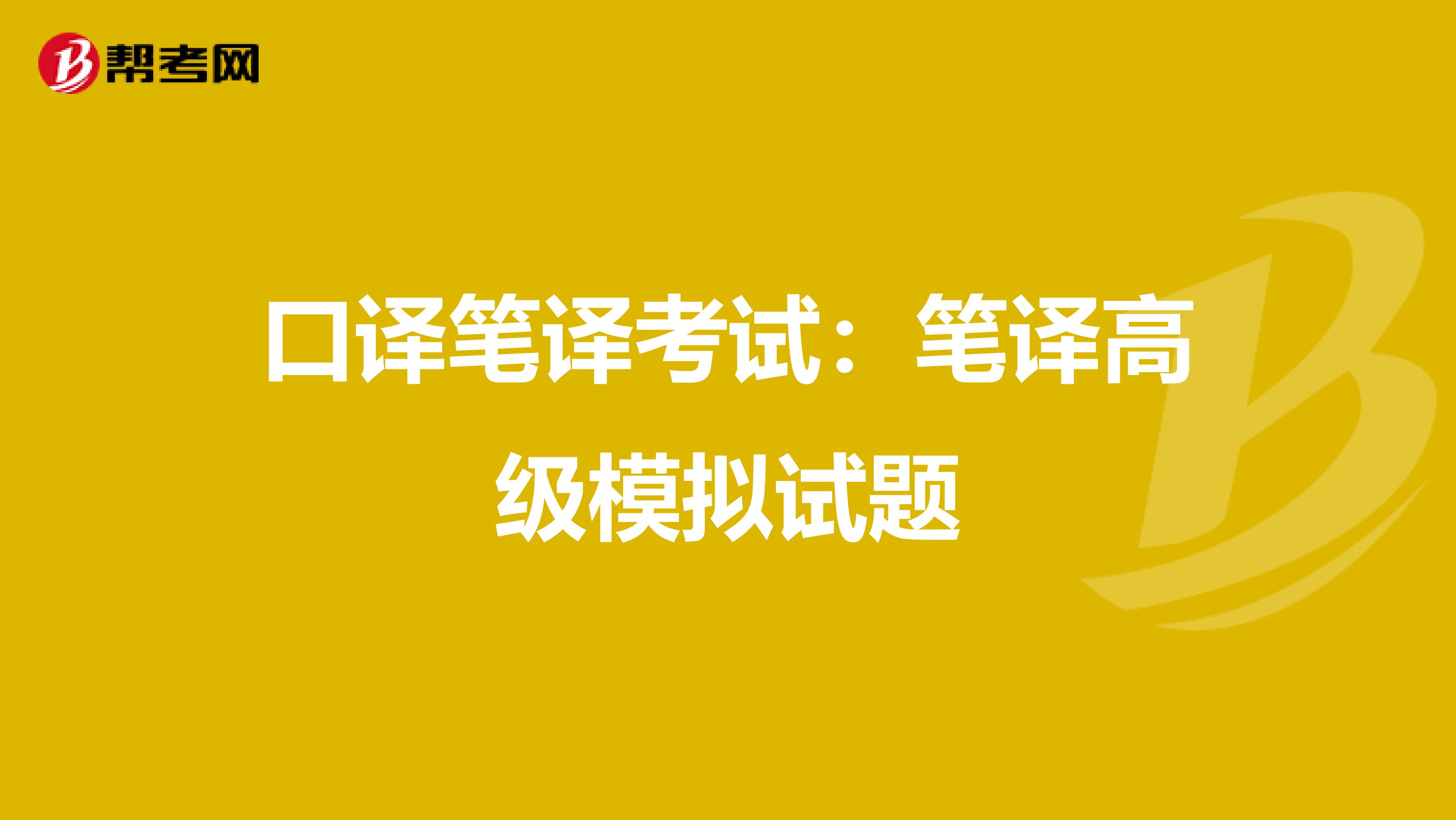 帮考网

口译笔译考试：笔译高级模拟试题